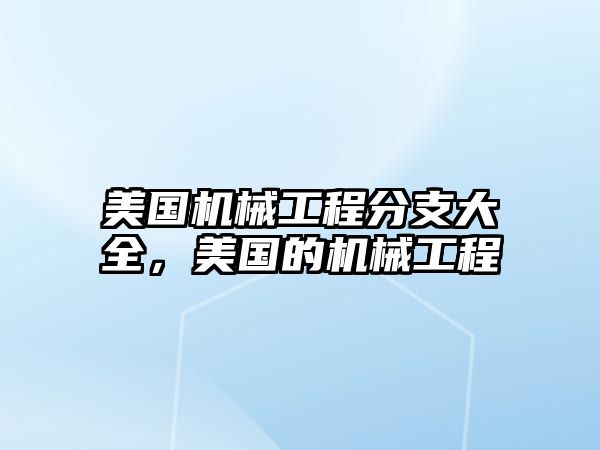 美国机械工程分支大全，美国的机械工程